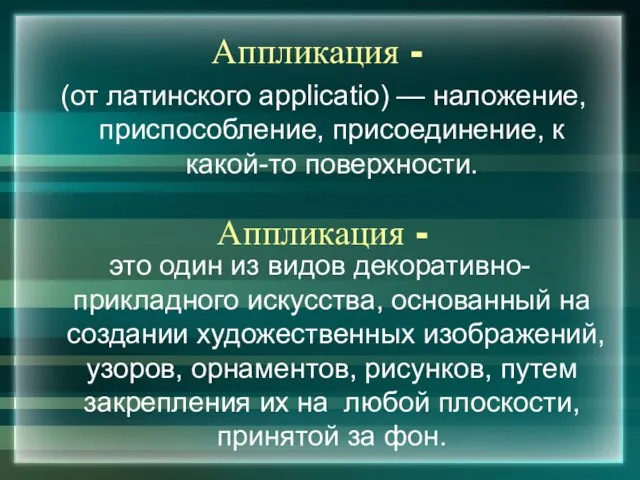 Аппликация -

(от латинского applicatio) — наложение, приспособление, присоединение, к какой-то поверхности.

Аппликация -

это один из видов декоративно-прикладного искусства, основанный на создании художественных изображений, узоров, орнаментов, рисунков, путем закрепления их на любой плоскости, принятой за фон.